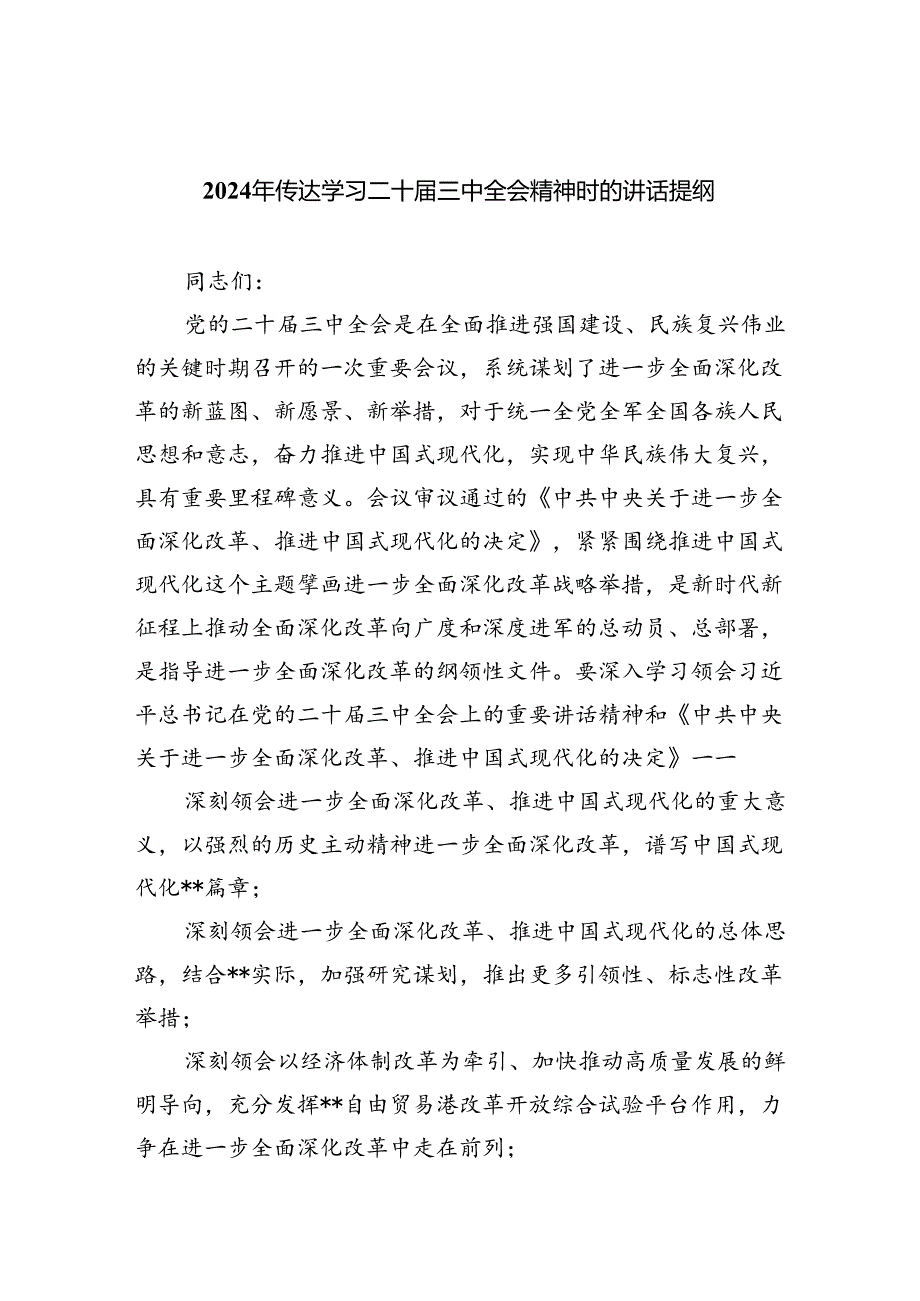 2024年传达学习二十届三中全会精神时的讲话提纲

同志们：

党的二十届三中全会是在全面推进强国建设、民族复兴伟业的关键时期召开的一次重要会议，系统谋划了进一步全面深化改革的新蓝图、新愿景、新举措，对于统一全党全军全国各族人民思想和意志，奋力推进中国式现代化，实现中华民族伟大复兴，具有重要里程碑意义。会议审议通过的《中共中央关于进一步全面深化改革、推进中国式现代化的决定》，紧紧围绕推进中国式现代化这个主题擘画进一步全面深化改革战略举措，是新时代新征程上推动全面深化改革向广度和深度进军的总动员、总部署，是指导进一步全面深化改革的纲领性文件。要深入学习领会习近平总书记在党的二十届三中全会上的重要讲话精神和《中共中央关于进一步全面深化改革、推进中国式现代化的决定》——

深刻领会进一步全面深化改革、推进中国式现代化的重大意义，以强烈的历史主动精神进一步全面深化改革，谱写中国式现代化**篇章；

深刻领会进一步全面深化改革、推进中国式现代化的总体思路，结合**实际，加强研究谋划，推出更多引领性、标志性改革举措；

深刻领会以经济体制改革为牵引、加快推动高质量发展的鲜明导向，充分发挥**自由贸易港改革开放综合试验平台作用，力争在进一步全面深化改革中走在前列；